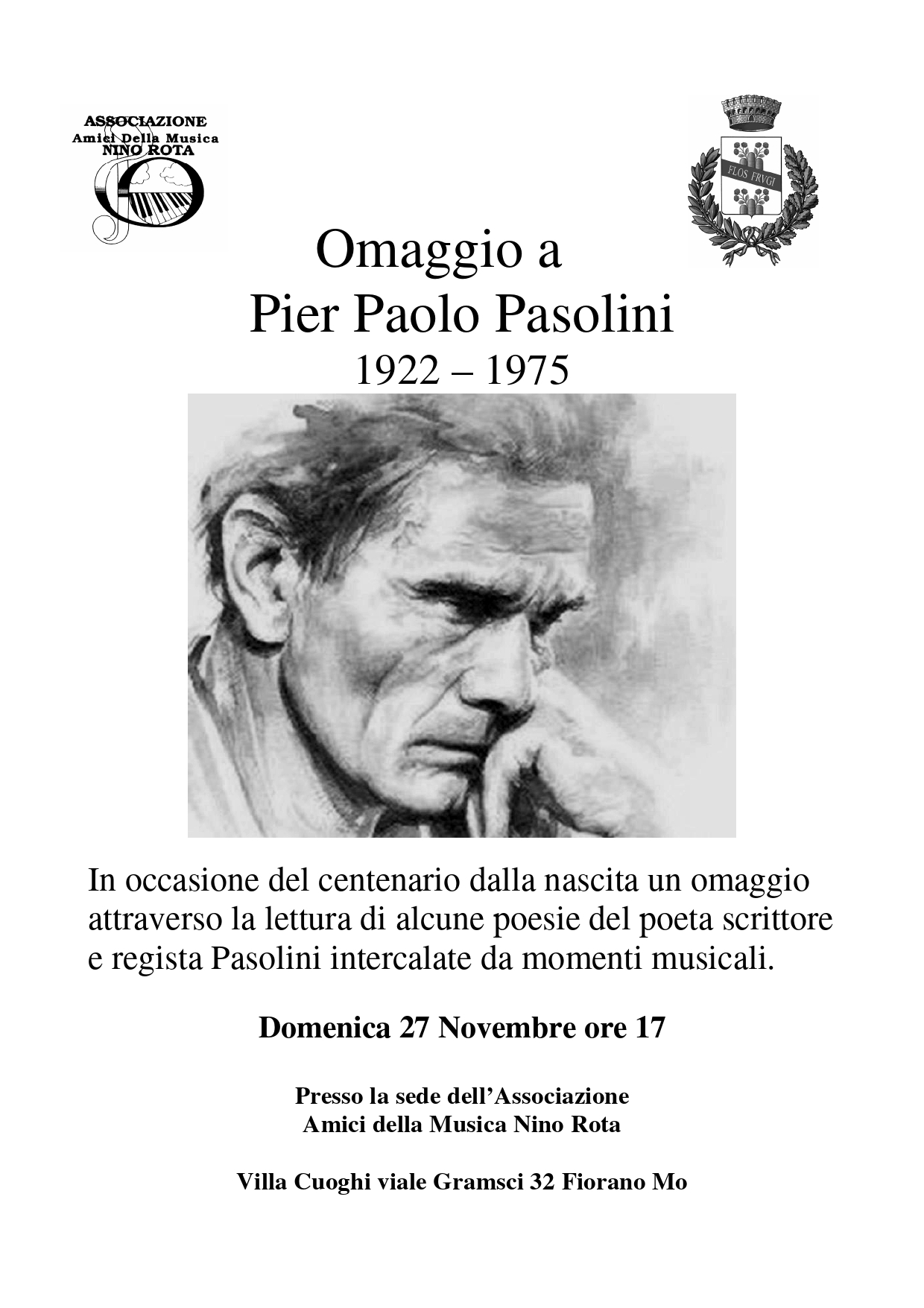 ASSOCIAZIONE
Amici Della Musica
NINO ROTA

FLOS FRVGI

Omaggio a
Pier Paolo Pasolini
1922 – 1975

In occasione del centenario dalla nascita un omaggio attraverso la lettura di alcune poesie del poeta scrittore e regista Pasolini intercalate da momenti musicali.

Domenica 27 Novembre ore 17

Presso la sede dell'Associazione
Amici della Musica Nino Rota

Villa Cuoghi viale Gramsci 32 Fiorano Mo